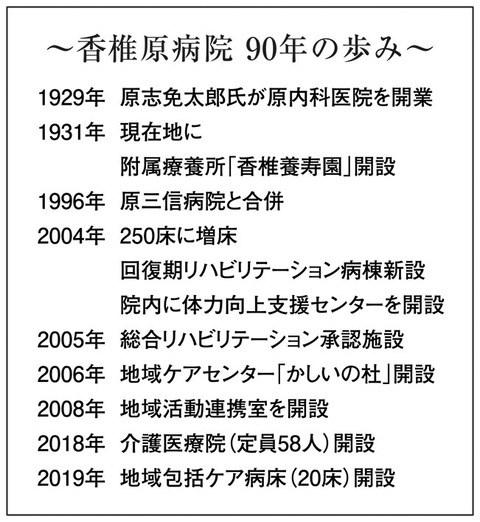 ～香椎原病院 90年の歩み～

1929年 原志免太郎氏が原内科医院を開業

1931年 現在地に
附属療養所「香椎養寿園」開設

1996年 原三信病院と合併

2004年 250床に増床
回復期リハビリテーション病棟新設
院内に体力向上支援センターを開設

2005年 総合リハビリテーション承認施設

2006年 地域ケアセンター「かしいの杜」開設

2008年 地域活動連携室を開設

2018年 介護医療院（定員58人）開設

2019年 地域包括ケア病床（20床）開設